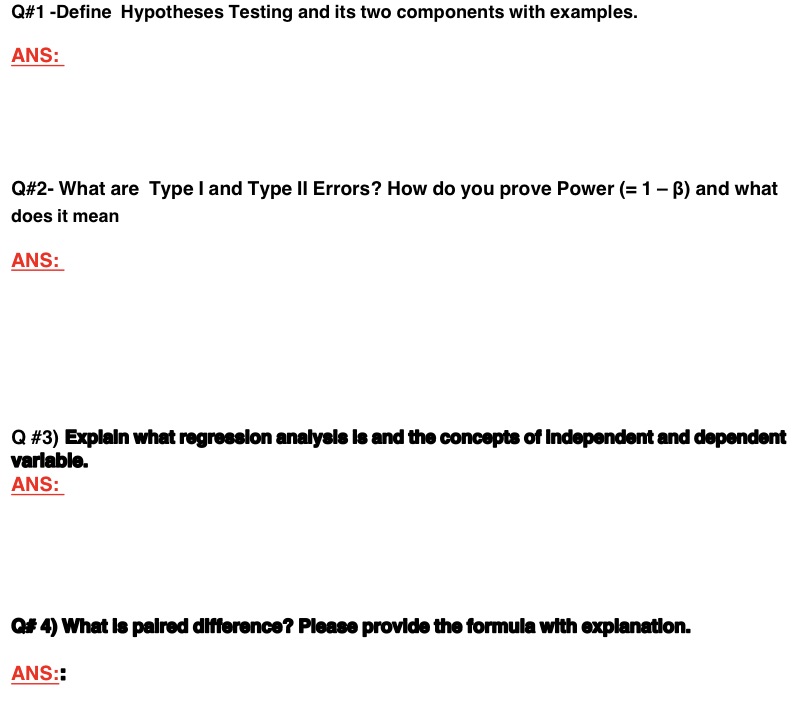 Q#1 -Define Hypotheses Testing and its two components with examples.

ANS:

Q#2- What are Type I and Type II Errors? How do you prove Power (= 1 – β) and what does it mean

ANS:

Q #3) Explain what regression analysis is and the concepts of independent and dependent variable.

ANS:

Q# 4) What is paired difference? Please provide the formula with explanation.

ANS::